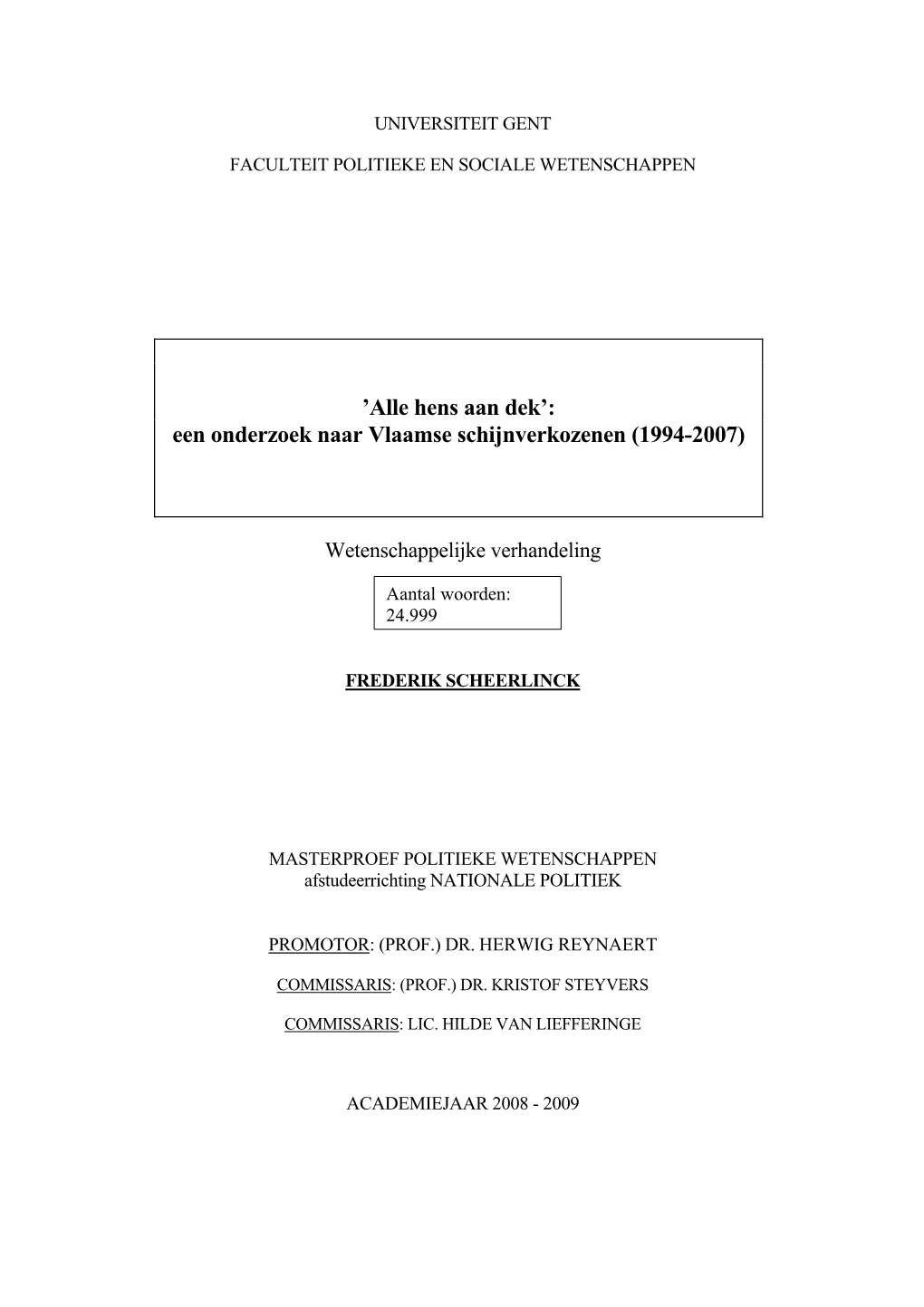 UNIVERSITEIT GENT

FACULTEIT POLITIEKE EN SOCIALE WETENSCHAPPEN

’Alle hens aan dek’:
een onderzoek naar Vlaamse schijnverkozenen (1994-2007)

Wetenschappelijke verhandeling

Aantal woorden:
24.999

FREDERIK SCHEERLINCK

MASTERPROEF POLITIEKE WETENSCHAPPEN
afstudeerrichting NATIONALE POLITIEK

PROMOTOR: (PROF.) DR. HERWIG REYNAERT

COMMISSARIS: (PROF.) DR. KRISTOF STEYVERS

COMMISSARIS: LIC. HILDE VAN LIEFFERINGE

ACADEMIEJAAR 2008 - 2009